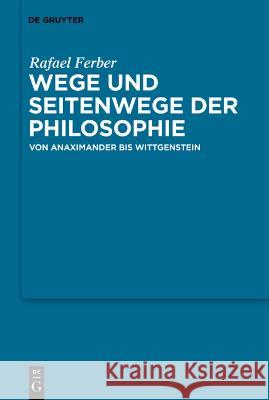 DE GRUYTER

Rafael Ferber
WEGE UND SEITENWEGE DER PHILOSOPHIE
VON ANAXIMANDER BIS WITTGENSTEIN

DE G

Kraina Książek